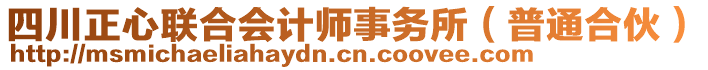 四川正心联合会计师事务所（普通合伙）
http://msmichaeliahaydn.cn.coovee.com